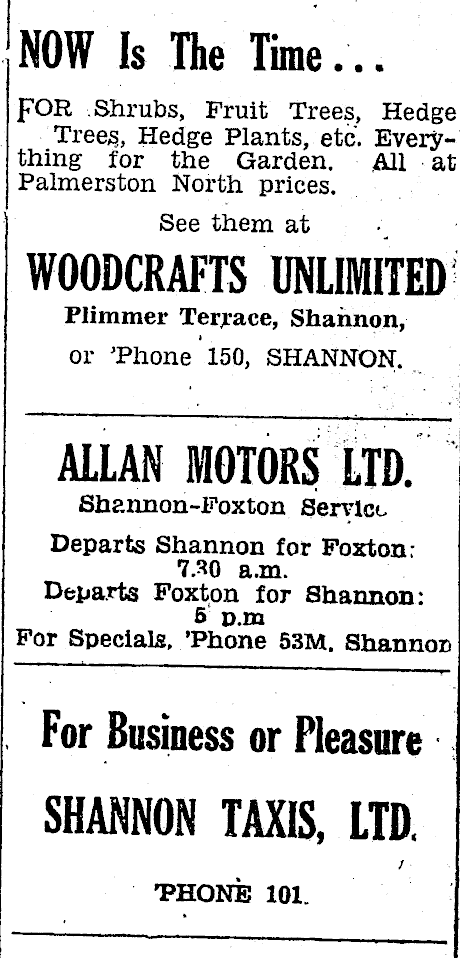 NOW Is The Time...

FOR Shrubs, Fruit Trees, Hedge Trees, Hedge Plants, etc. Everything for the Garden. All at Palmerston North prices.

See them at

WOODCRAFTS UNLIMITED

Plimmer Terrace, Shannon,

or 'Phone 150, SHANNON.

ALLAN MOTORS LTD.

Shannon-Foxton Service

Departs Shannon for Foxton: 7.30 a.m.

Departs Foxton for Shannon: 5 p.m

For Specials, 'Phone 53M, Shannon

For Business or Pleasure

SHANNON TAXIS, LTD.

'PHONE 101.